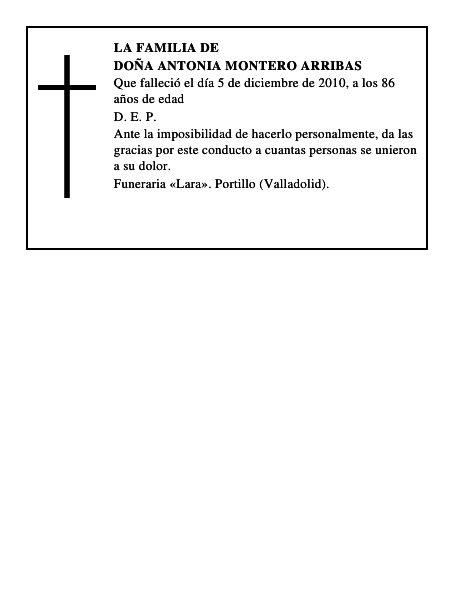 LA FAMILIA DE
DOÑA ANTONIA MONTERO ARRIBAS

Que falleció el día 5 de diciembre de 2010, a los 86 años de edad

D. E. P.

Ante la imposibilidad de hacerlo personalmente, da las gracias por este conducto a cuantas personas se unieron a su dolor.

Funeraria «Lara». Portillo (Valladolid).